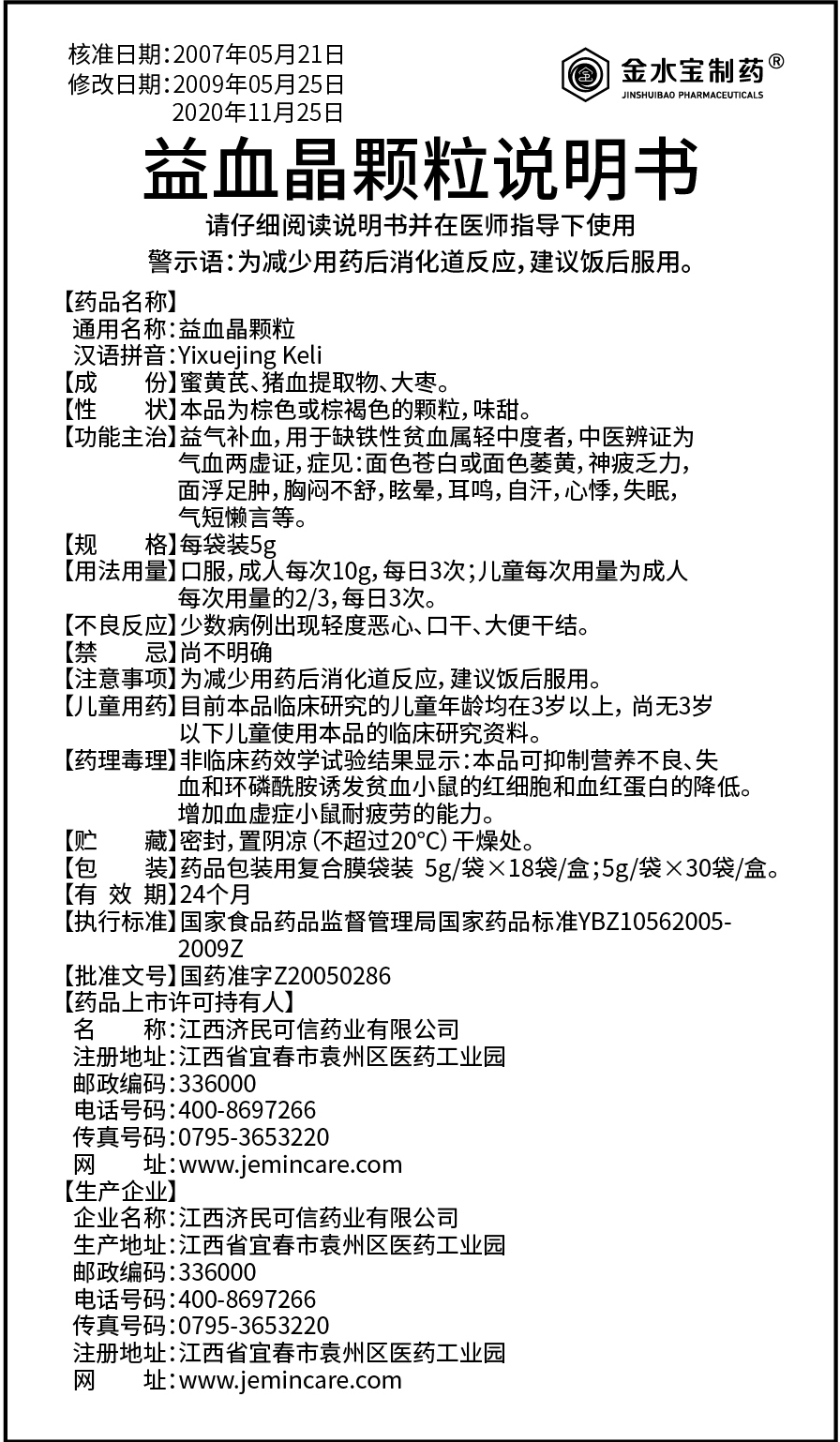 核准日期：2007年05月21日
修改日期：2009年05月25日
2020年11月25日

金水宝制药®
JINSHUIBAO PHARMACEUTICALS

益血晶颗粒说明书

请仔细阅读说明书并在医师指导下使用
警示语：为减少用药后消化道反应，建议饭后服用。

【药品名称】
通用名称：益血晶颗粒
汉语拼音：Yixuejing Keli
【成　　份】蜜黄芪、猪血提取物、大枣。
【性　　状】本品为棕色或棕褐色的颗粒，味甜。
【功能主治】益气补血，用于缺铁性贫血属轻中度者，中医辨证为气血两虚证，症见：面色苍白或面色萎黄，神疲乏力，面浮足肿，胸闷不舒，眩晕，耳鸣，自汗，心悸，失眠，气短懒言等。
【规　　格】每袋装5g
【用法用量】口服，成人每次10g，每日3次；儿童每次用量为成人每次用量的2/3，每日3次。
【不良反应】少数病例出现轻度恶心、口干、大便干结。
【禁　　忌】尚不明确
【注意事项】为减少用药后消化道反应，建议饭后服用。
【儿童用药】目前本品临床研究的儿童年龄均在3岁以上，尚无3岁以下儿童使用本品的临床研究资料。
【药理毒理】非临床药效学试验结果显示：本品可抑制营养不良、失血和环磷酰胺诱发贫血小鼠的红细胞和血红蛋白的降低。增加血虚症小鼠耐疲劳的能力。
【贮　　藏】密封，置阴凉（不超过20°C）干燥处。
【包　　装】药品包装用复合膜袋装 5g/袋×18袋/盒；5g/袋×30袋/盒。
【有 效 期】24个月
【执行标准】国家食品药品监督管理局国家药品标准YBZ10562005-2009Z
【批准文号】国药准字Z20050286
【药品上市许可持有人】
名　　称：江西济民可信药业有限公司
注册地址：江西省宜春市袁州区医药工业园
邮政编码：336000
电话号码：400-8697266
传真号码：0795-3653220
网　　址：www.jemincare.com
【生产企业】
企业名称：江西济民可信药业有限公司
生产地址：江西省宜春市袁州区医药工业园
邮政编码：336000
电话号码：400-8697266
传真号码：0795-3653220
注册地址：江西省宜春市袁州区医药工业园
网　　址：www.jemincare.com